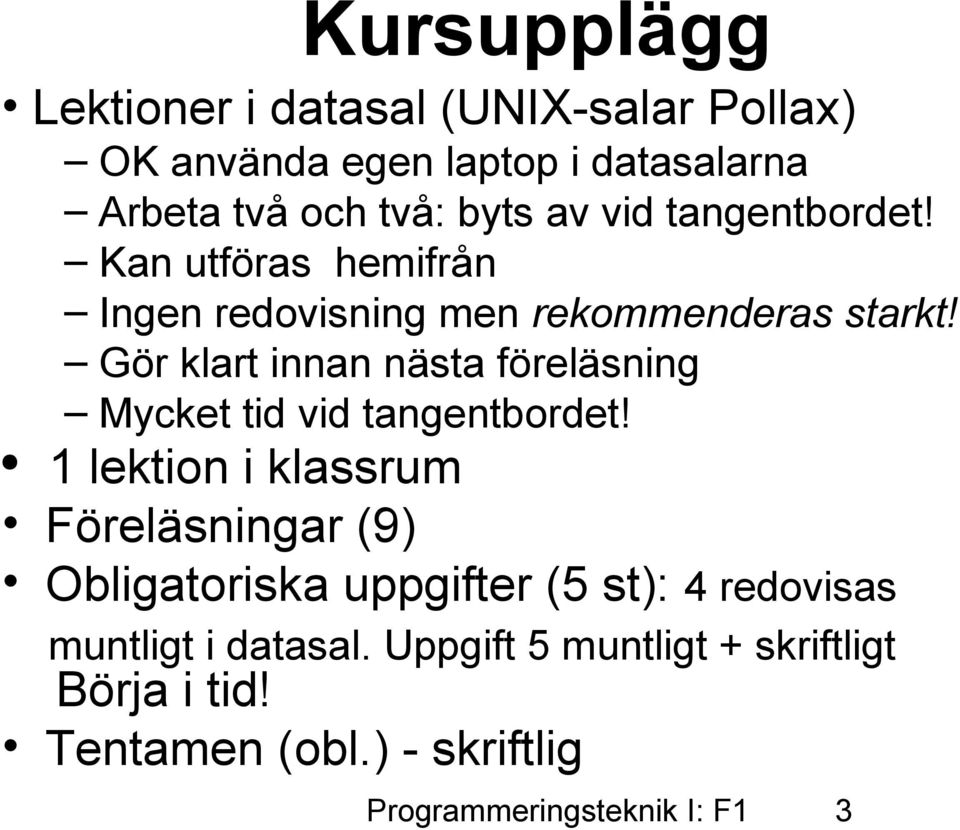 Kursupplägg

• Lektioner i datasal (UNIX-salar Pollax)
– OK använda egen laptop i datasalarna
– Arbeta två och två: byts av vid tangentbordet!
– Kan utföras hemifrån
– Ingen redovisning men rekommenderas starkt!
– Gör klart innan nästa föreläsning
– Mycket tid vid tangentbordet!
• 1 lektion i klassrum
• Föreläsningar (9)
• Obligatoriska uppgifter (5 st): 4 redovisas muntligt i datasal. Uppgift 5 muntligt + skriftligt
Börja i tid!
• Tentamen (obl.) - skriftlig

Programmeringsteknik I: F1 3